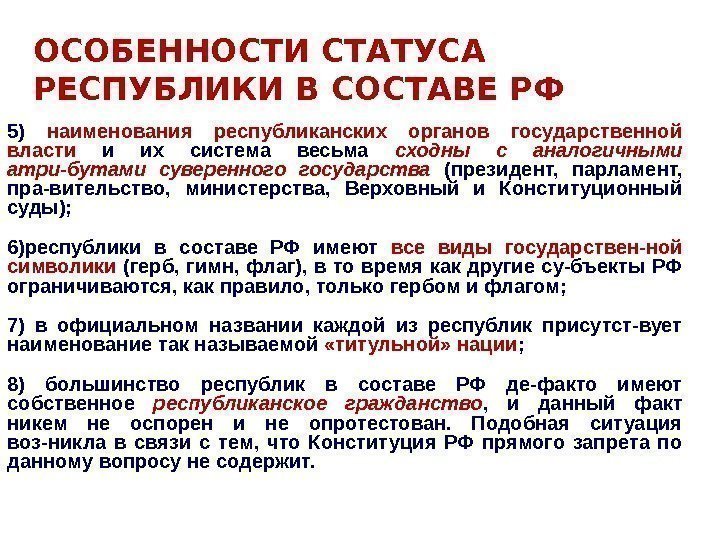 ОСОБЕННОСТИ СТАТУСА РЕСПУБЛИКИ В СОСТАВЕ РФ

5) наименования республиканских органов государственной власти и их система весьма сходны с аналогичными атри-бутами суверенного государства (президент, парламент, пра-вительство, министерства, Верховный и Конституционный суды);

6)республики в составе РФ имеют все виды государствен-ной символики (герб, гимн, флаг), в то время как другие су-бъекты РФ ограничиваются, как правило, только гербом и флагом;

7) в официальном названии каждой из республик присутст-вует наименование так называемой «титульной» нации;

8) большинство республик в составе РФ де-факто имеют собственное республиканское гражданство, и данный факт никем не оспорен и не опротестован. Подобная ситуация воз-никла в связи с тем, что Конституция РФ прямого запрета по данному вопросу не содержит.